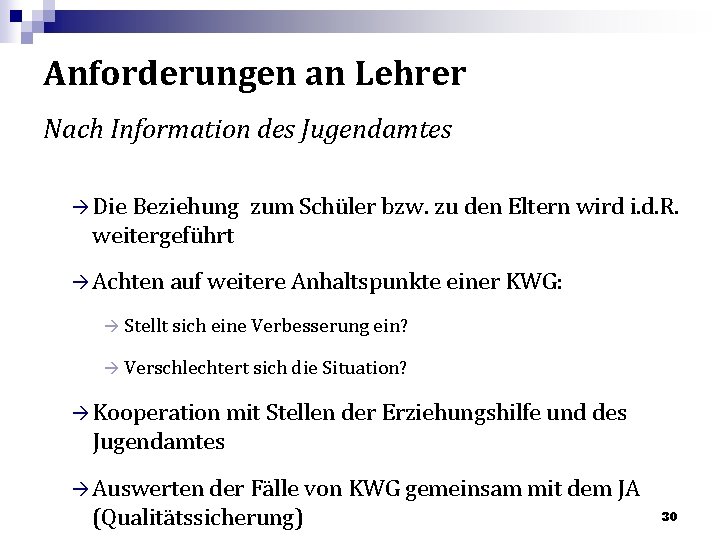 Anforderungen an Lehrer

Nach Information des Jugendamtes

→ Die Beziehung zum Schüler bzw. zu den Eltern wird i.d.R. weitergeführt

→ Achten auf weitere Anhaltspunkte einer KWG:

→ Stellt sich eine Verbesserung ein?

→ Verschlechtert sich die Situation?

→ Kooperation mit Stellen der Erziehungshilfe und des Jugendamtes

→ Auswerten der Fälle von KWG gemeinsam mit dem JA (Qualitätssicherung)

30